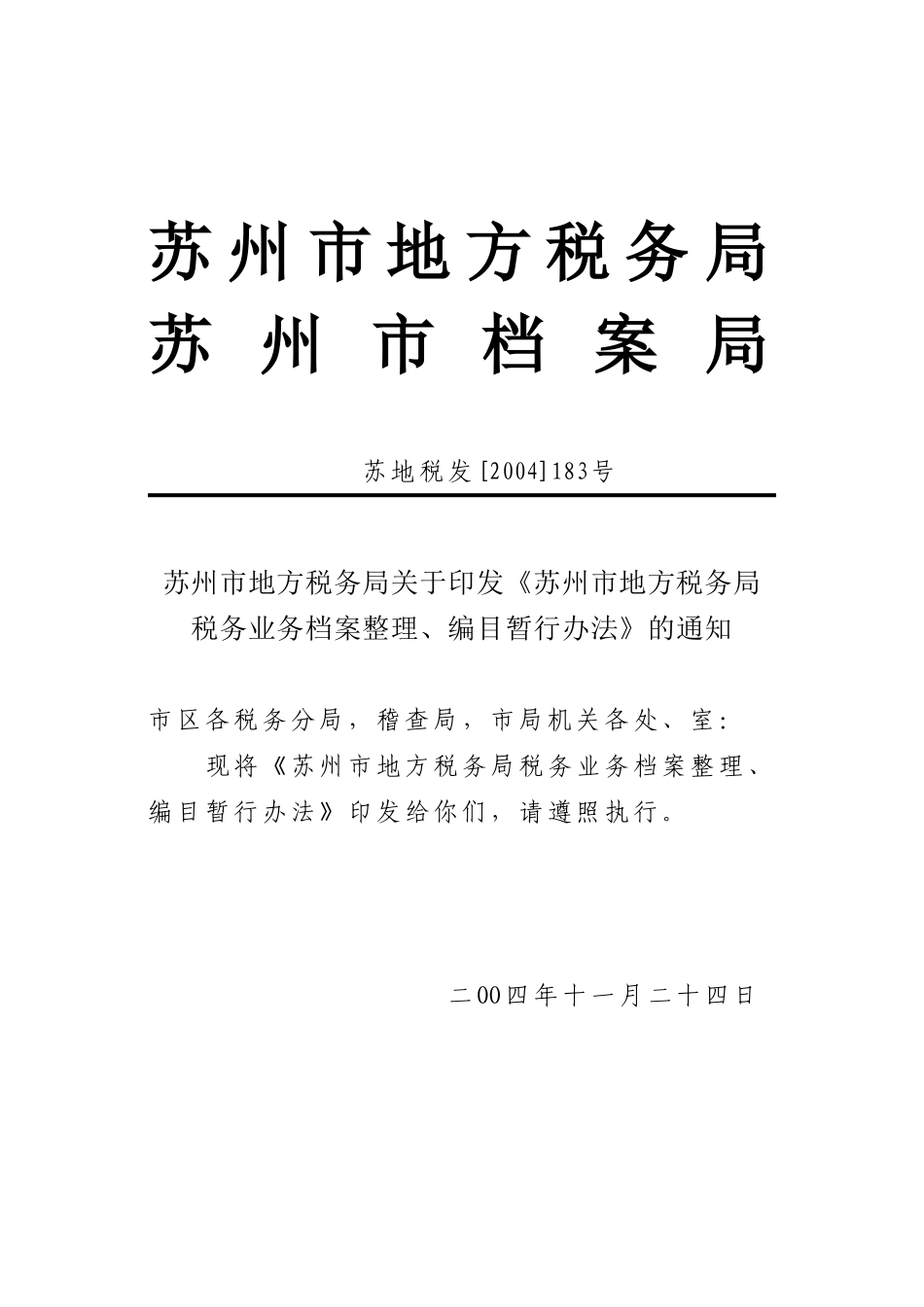 苏州市地方税务局
苏州市档案局

苏地税发[2004]183号

苏州市地方税务局关于印发《苏州市地方税务局税务业务档案整理、编目暂行办法》的通知

市区各税务分局，稽查局，市局机关各处、室：

现将《苏州市地方税务局税务业务档案整理、编目暂行办法》印发给你们，请遵照执行。

二00四年十一月二十四日